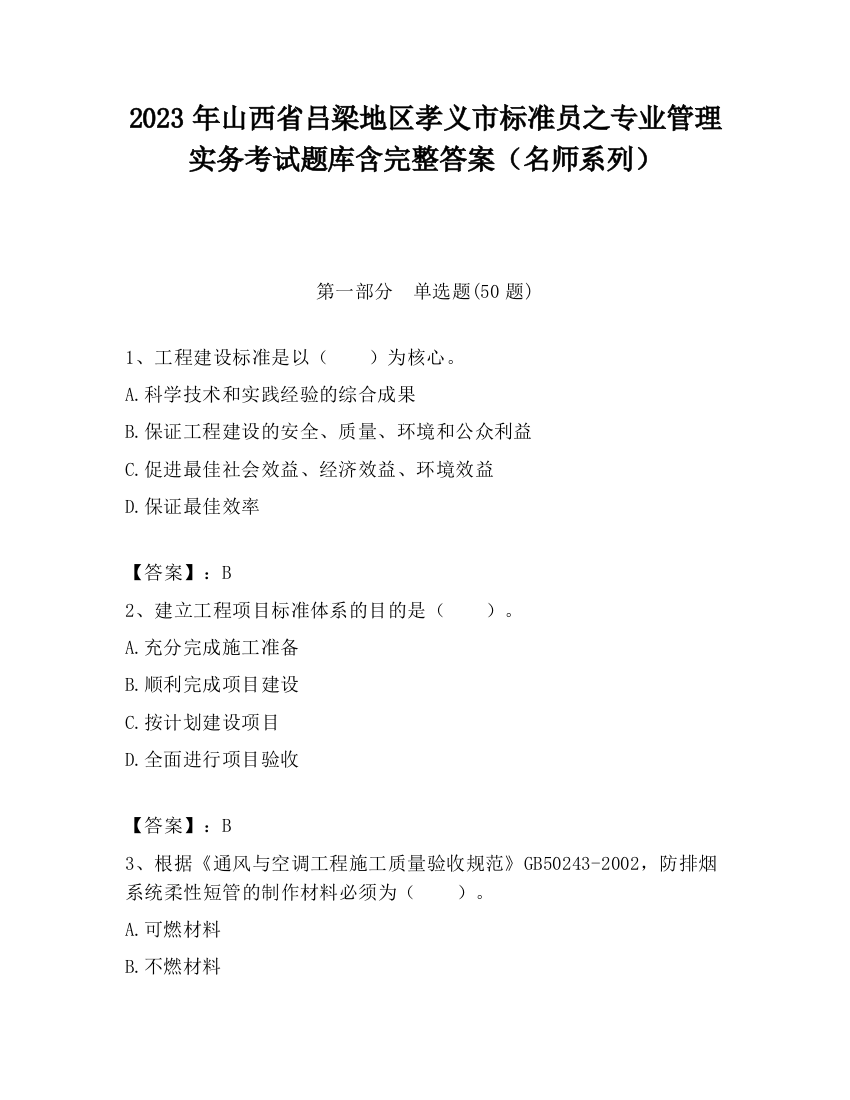 2023 年山西省吕梁地区孝义市标准员之专业管理实务考试题库含完整答案（名师系列）

第一部分　单选题(50 题)

1、工程建设标准是以（　　）为核心。

A.科学技术和实践经验的综合成果

B.保证工程建设的安全、质量、环境和公众利益

C.促进最佳社会效益、经济效益、环境效益

D.保证最佳效率

【答案】：B

2、建立工程项目标准体系的目的是（　　）。

A.充分完成施工准备

B.顺利完成项目建设

C.按计划建设项目

D.全面进行项目验收

【答案】：B

3、根据《通风与空调工程施工质量验收规范》GB50243-2002，防排烟系统柔性短管的制作材料必须为（　　）。

A.可燃材料

B.不燃材料